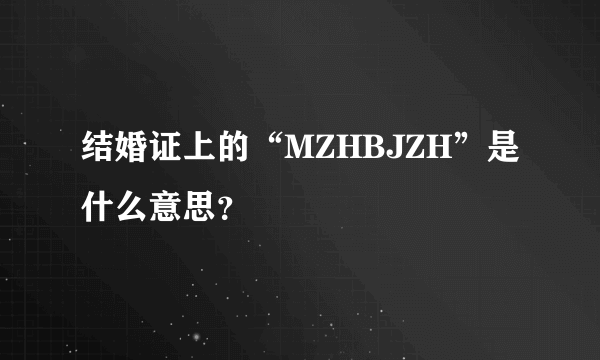 结婚证上的“MZHBJZH”是什么意思？